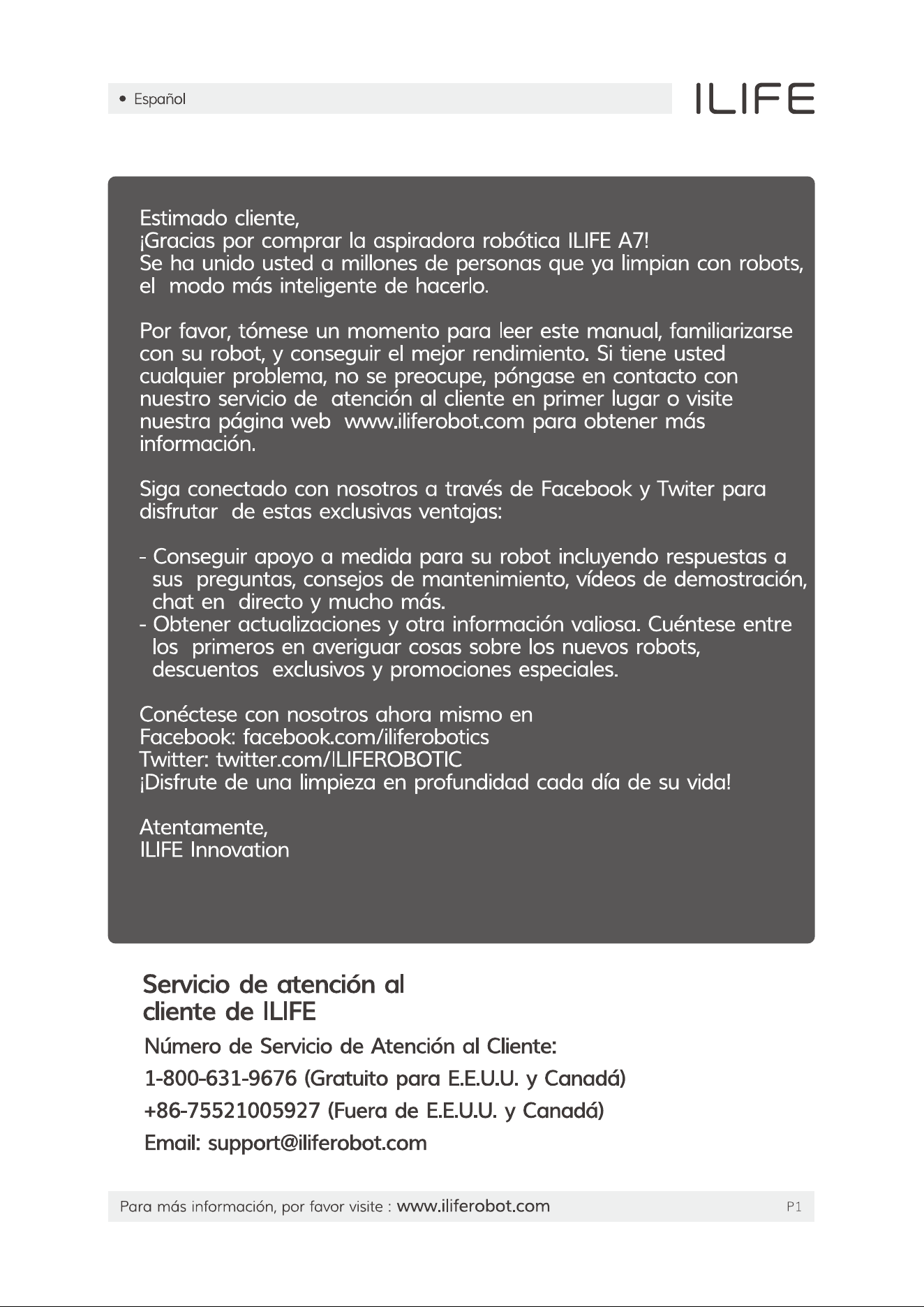 • Español

ILIFE

Estimado cliente,
¡Gracias por comprar la aspiradora robótica ILIFE A7!
Se ha unido usted a millones de personas que ya limpian con robots, el modo más inteligente de hacerlo.

Por favor, tómese un momento para leer este manual, familiarizarse con su robot, y conseguir el mejor rendimiento. Si tiene usted cualquier problema, no se preocupe, póngase en contacto con nuestro servicio de atención al cliente en primer lugar o visite nuestra página web www.iliferobot.com para obtener más información.

Siga conectado con nosotros a través de Facebook y Twiter para disfrutar de estas exclusivas ventajas:

- Conseguir apoyo a medida para su robot incluyendo respuestas a sus preguntas, consejos de mantenimiento, vídeos de demostración, chat en directo y mucho más.
- Obtener actualizaciones y otra información valiosa. Cuéntese entre los primeros en averiguar cosas sobre los nuevos robots, descuentos exclusivos y promociones especiales.

Conéctese con nosotros ahora mismo en
Facebook: facebook.com/iliferobotics
Twitter: twitter.com/ILIFEROBOTIC
¡Disfrute de una limpieza en profundidad cada día de su vida!

Atentamente,
ILIFE Innovation

Servicio de atención al cliente de ILIFE

Número de Servicio de Atención al Cliente:
1-800-631-9676 (Gratuito para E.E.U.U. y Canadá)
+86-75521005927 (Fuera de E.E.U.U. y Canadá)
Email: support@iliferobot.com

Para más información, por favor visite : www.iliferobot.com

P1